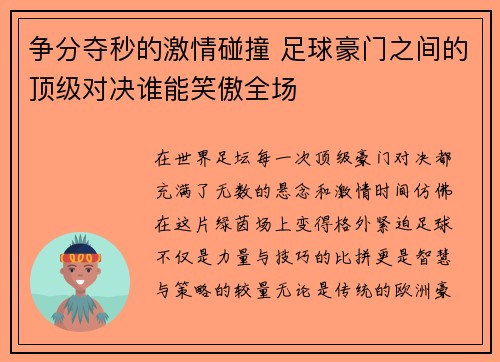 争分夺秒的激情碰撞 足球豪门之间的顶级对决谁能笑傲全场

在世界足坛每一次顶级豪门对决都充满了无数的悬念和激情时间仿佛在这片绿茵场上变得格外紧迫足球不仅是力量与技巧的比拼更是智慧与策略的较量无论是传统的欧洲豪